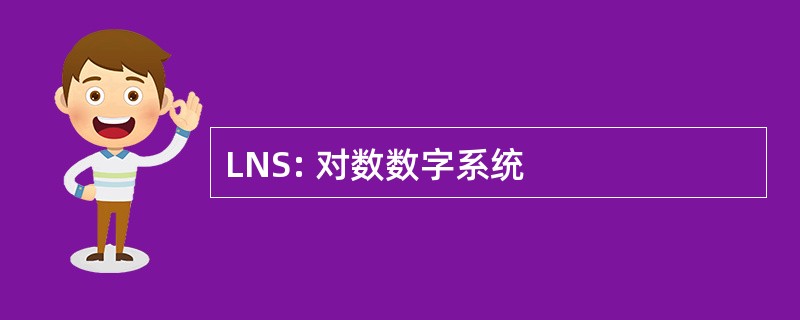 LNS: 对数数字系统